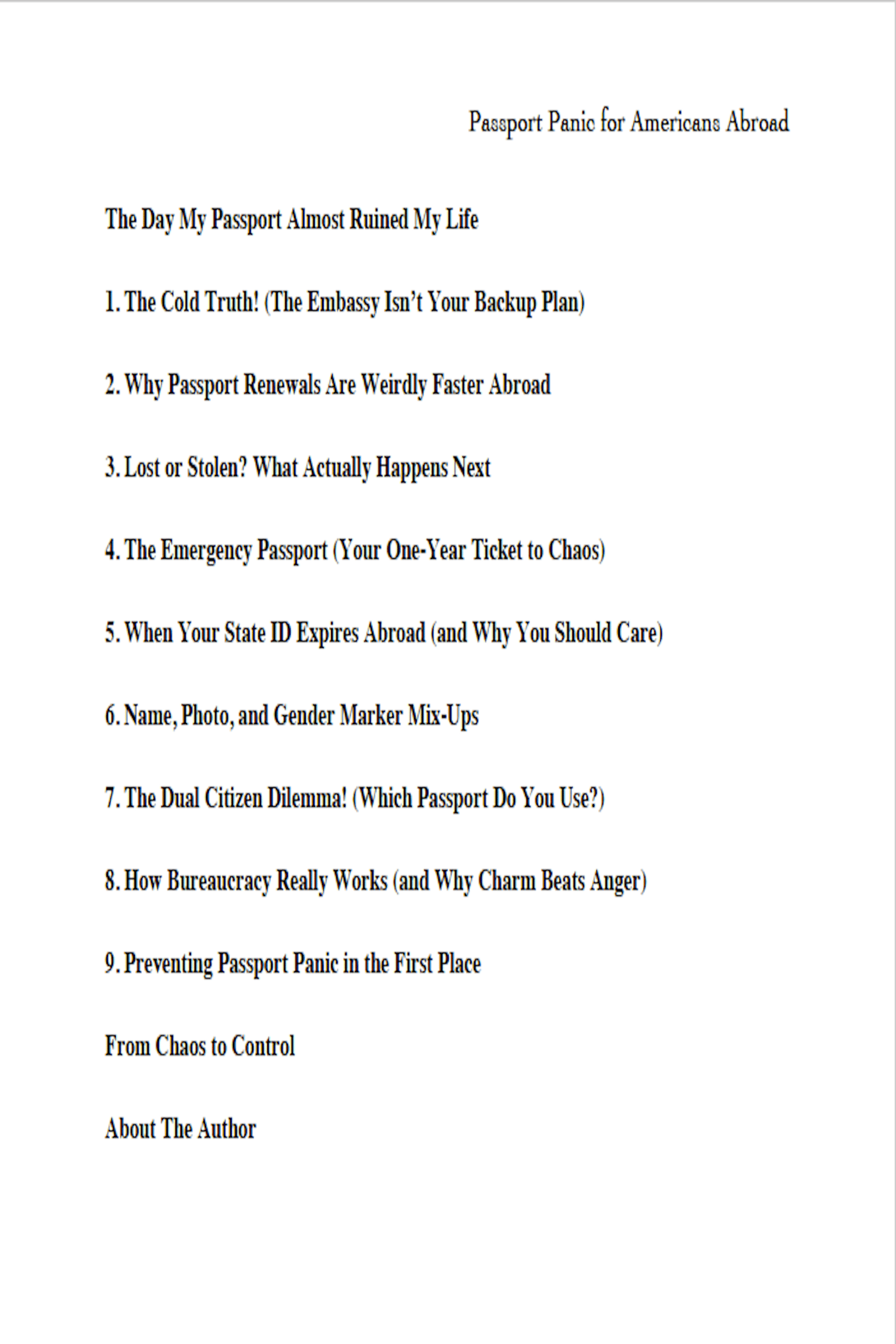 Passport Panic for Americans Abroad

The Day My Passport Almost Ruined My Life

1. The Cold Truth! (The Embassy Isn't Your Backup Plan)

2. Why Passport Renewals Are Weirdly Faster Abroad

3. Lost or Stolen? What Actually Happens Next

4. The Emergency Passport (Your One-Year Ticket to Chaos)

5. When Your State ID Expires Abroad (and Why You Should Care)

6. Name, Photo, and Gender Marker Mix-Ups

7. The Dual Citizen Dilemma! (Which Passport Do You Use?)

8. How Bureaucracy Really Works (and Why Charm Beats Anger)

9. Preventing Passport Panic in the First Place

From Chaos to Control

About The Author